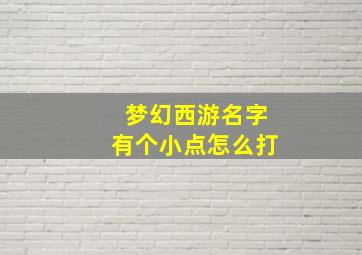 梦幻西游名字
有个小点怎么打